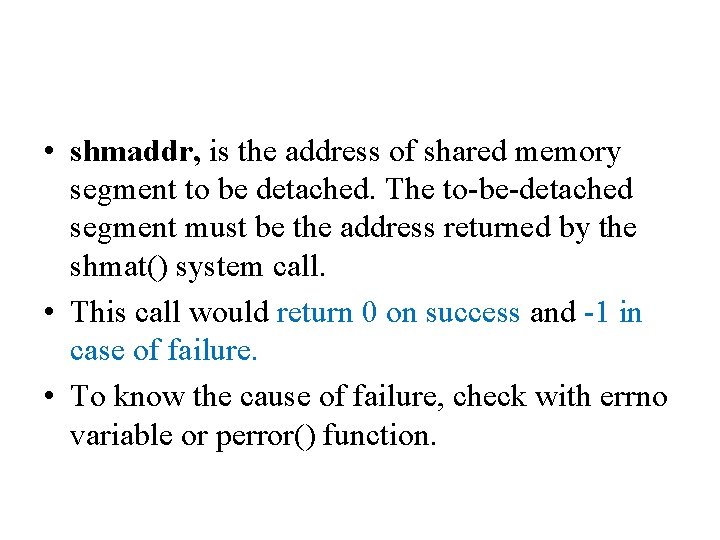 • shmaddr, is the address of shared memory segment to be detached. The to-be-detached segment must be the address returned by the shmat() system call.

• This call would return 0 on success and -1 in case of failure.

• To know the cause of failure, check with errno variable or perror() function.